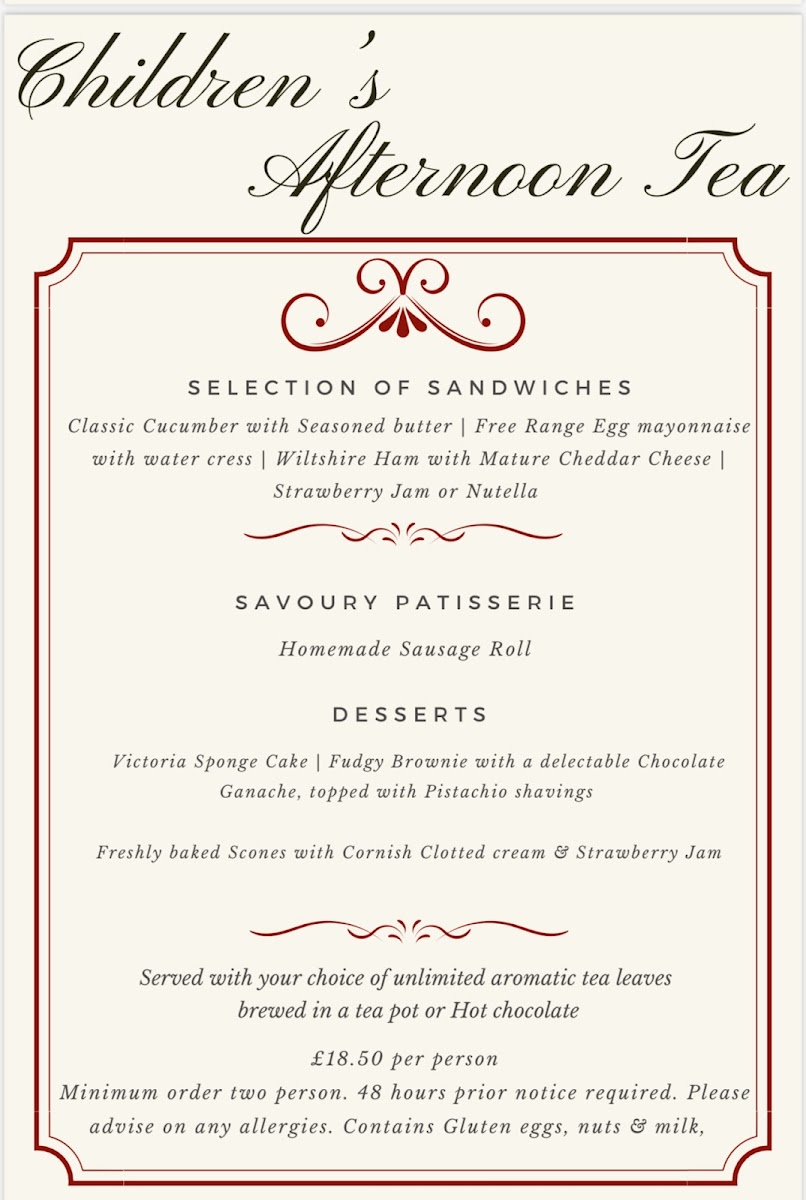 Children's Afternoon Tea

SELECTION OF SANDWICHES

Classic Cucumber with Seasoned butter | Free Range Egg mayonnaise with water cress | Wiltshire Ham with Mature Cheddar Cheese | Strawberry Jam or Nutella

SAVOURY PATISSERIE

Homemade Sausage Roll

DESSERTS

Victoria Sponge Cake | Fudgy Brownie with a delectable Chocolate Ganache, topped with Pistachio shavings

Freshly baked Scones with Cornish Clotted cream & Strawberry Jam

Served with your choice of unlimited aromatic tea leaves brewed in a tea pot or Hot chocolate

£18.50 per person
Minimum order two person. 48 hours prior notice required. Please advise on any allergies. Contains Gluten eggs, nuts & milk,